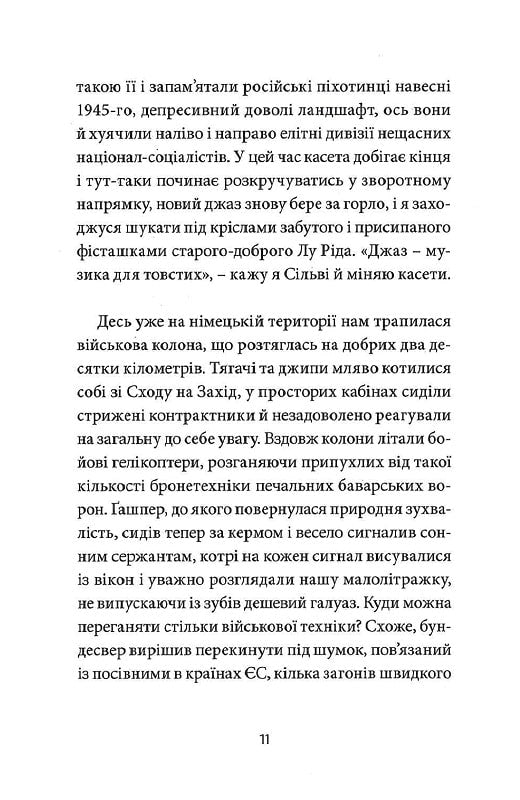 такою її і запам'ятали російські піхотинці навесні 1945-го, депресивний доволі ландшафт, ось вони й хуячили наліво і направо елітні дивізії нещасних націонал-соціалістів. У цей час касета добігає кінця і тут-таки починає розкручуватись у зворотному напрямку, новий джаз знову бере за горло, і я заходжуся шукати під кріслами забутого і присипаного фісташками старого-доброго Лу Ріда. «Джаз – музика для товстих», – кажу я Сільві й міняю касети.

Десь уже на німецькій території нам трапилася військова колона, що розтяглась на добрих два десятки кілометрів. Тягачі та джипи мляво котилися собі зі Сходу на Захід, у просторих кабінах сиділи стрижені контрактники й незадоволено реагували на загальну до себе увагу. Вздовж колони літали бойові гелікоптери, розганяючи припухлих від такої кількості бронетехніки печальних баварських ворон. Ґашпер, до якого повернулася природня зухвалість, сидів тепер за кермом і весело сигналив сонним сержантам, котрі на кожен сигнал висувалися із вікон і уважно розглядали нашу малолітражку, не випускаючи із зубів дешевий галуаз. Куди можна переганяти стільки військової техніки? Схоже, бундесвер вирішив перекинути під шумок, пов'язаний із посівними в країнах ЄС, кілька загонів швидкого

11